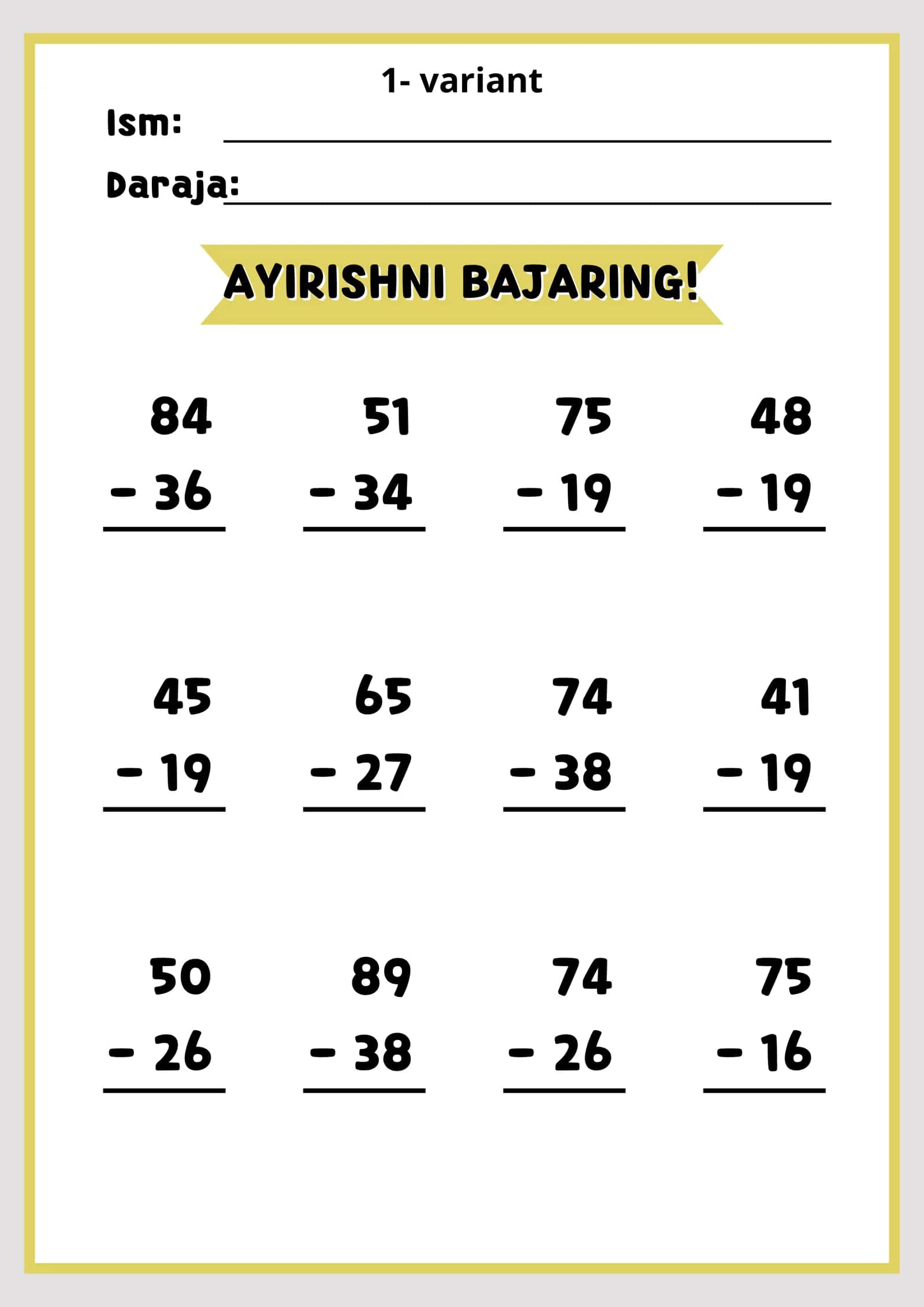 1- variant

Ism: ____

Daraja: ____

AYIRISHNI BAJARING!

84
- 36

51
- 34

75
- 19

48
- 19

45
- 19

65
- 27

74
- 38

41
- 19

50
- 26

89
- 38

74
- 26

75
- 16